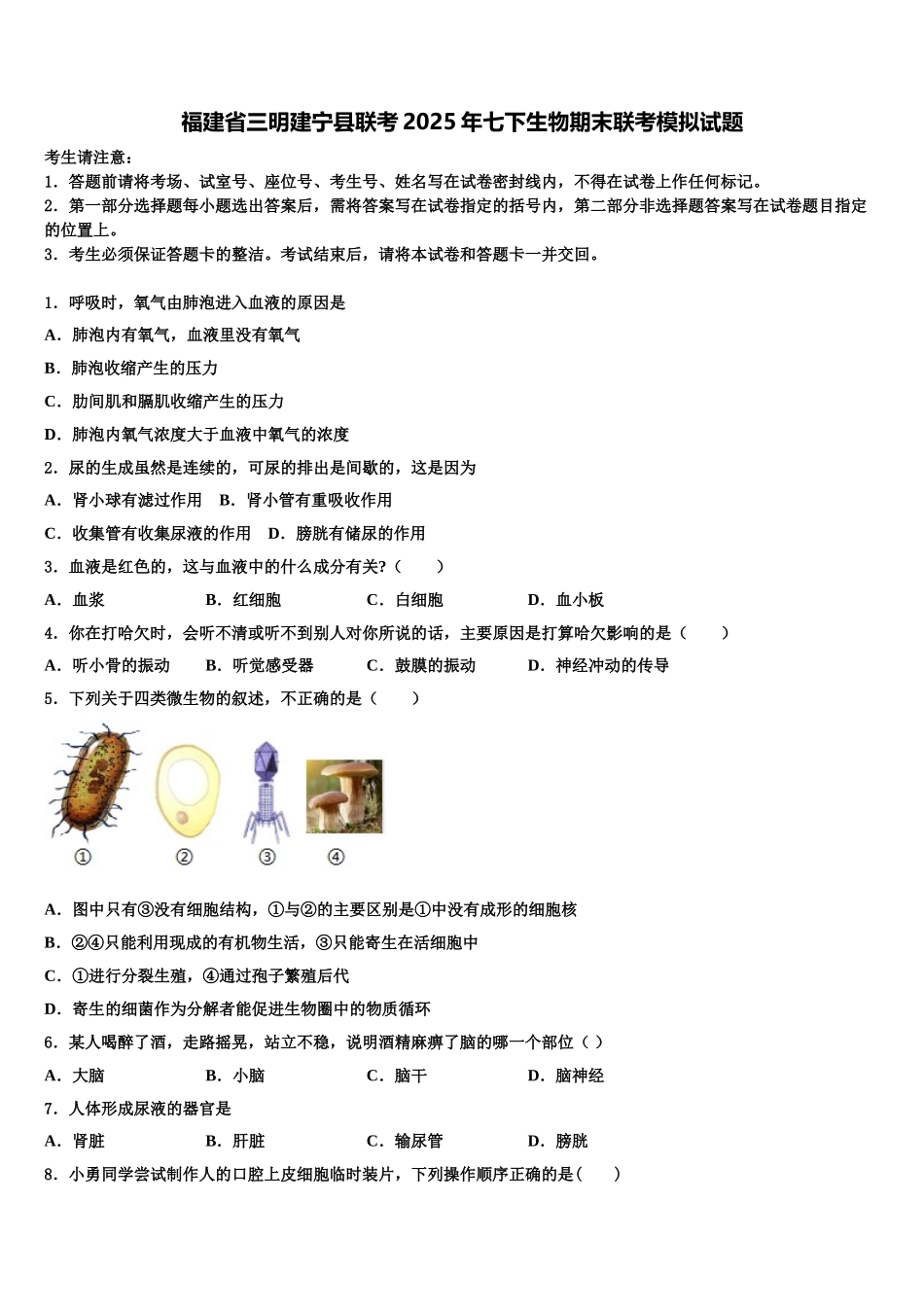 福建省三明建宁县联考2025年七下生物期末联考模拟试题

考生请注意：
1．答题前请将考场、试室号、座位号、考生号、姓名写在试卷密封线内，不得在试卷上作任何标记。
2．第一部分选择题每小题选出答案后，需将答案写在试卷指定的括号内，第二部分非选择题答案写在试卷题目指定的位置上。
3．考生必须保证答题卡的整洁。考试结束后，请将本试卷和答题卡一并交回。

1．呼吸时，氧气由肺泡进入血液的原因是
A．肺泡内有氧气，血液里没有氧气
B．肺泡收缩产生的压力
C．肋间肌和膈肌收缩产生的压力
D．肺泡内氧气浓度大于血液中氧气的浓度
2．尿的生成虽然是连续的，可尿的排出是间歇的，这是因为
A．肾小球有滤过作用　B．肾小管有重吸收作用
C．收集管有收集尿液的作用　D．膀胱有储尿的作用
3．血液是红色的，这与血液中的什么成分有关?（　　）
A．血浆　B．红细胞　C．白细胞　D．血小板
4．你在打哈欠时，会听不清或听不到别人对你所说的话，主要原因是打算哈欠影响的是（　　）
A．听小骨的振动　B．听觉感受器　C．鼓膜的振动　D．神经冲动的传导
5．下列关于四类微生物的叙述，不正确的是（　　）
①　②　③　④
A．图中只有③没有细胞结构，①与②的主要区别是①中没有成形的细胞核
B．②④只能利用现成的有机物生活，③只能寄生在活细胞中
C．①进行分裂生殖，④通过孢子繁殖后代
D．寄生的细菌作为分解者能促进生物圈中的物质循环
6．某人喝醉了酒，走路摇晃，站立不稳，说明酒精麻痹了脑的哪一个部位（ ）
A．大脑　B．小脑　C．脑干　D．脑神经
7．人体形成尿液的器官是
A．肾脏　B．肝脏　C．输尿管　D．膀胱
8．小勇同学尝试制作人的口腔上皮细胞临时装片，下列操作顺序正确的是（　　）